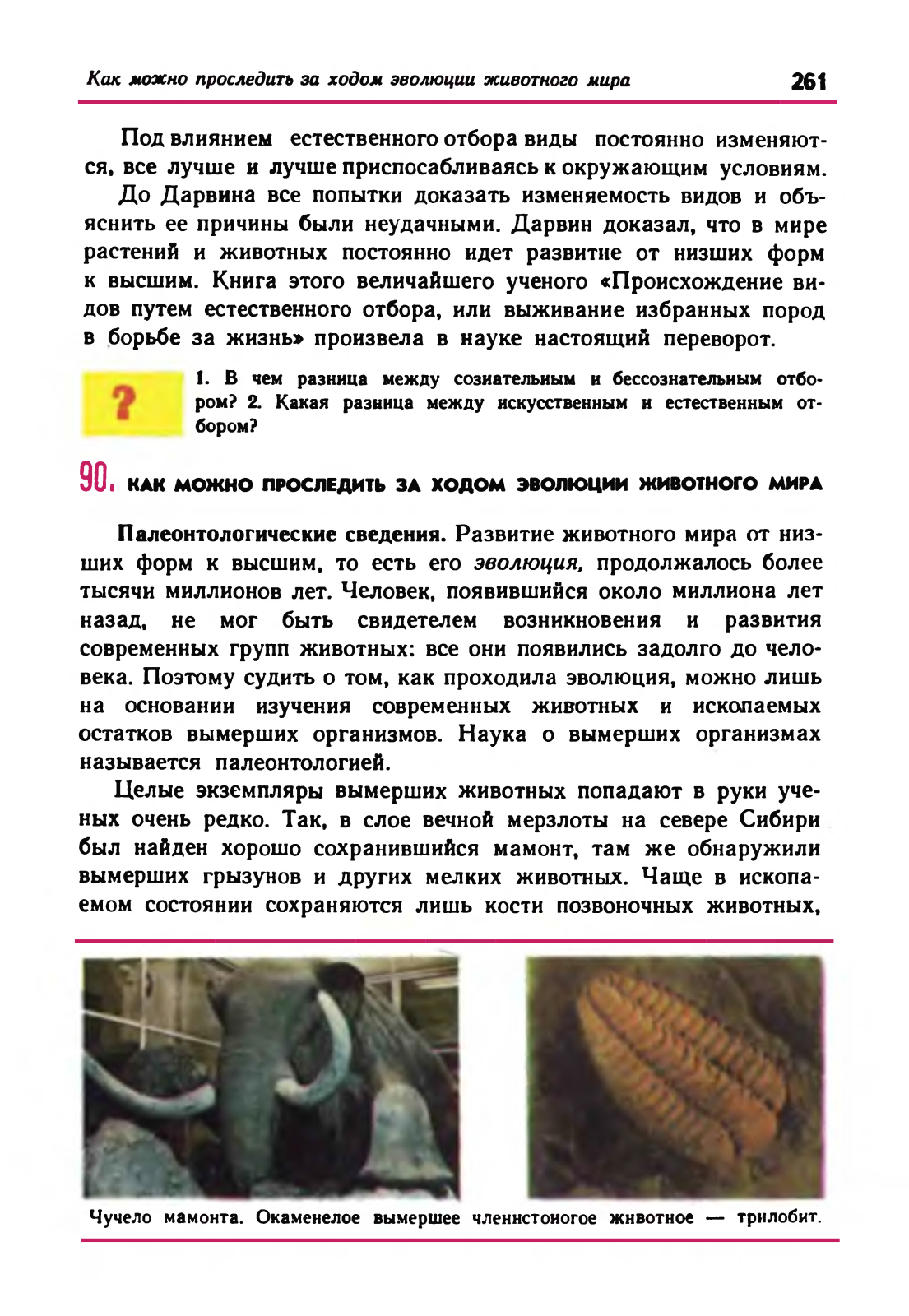 Как можно проследить за ходом эволюции животного мира 261

Под влиянием естественного отбора виды постоянно изменяются, все лучше и лучше приспосабливаясь к окружающим условиям.

До Дарвина все попытки доказать изменяемость видов и объяснить ее причины были неудачными. Дарвин доказал, что в мире растений и животных постоянно идет развитие от низших форм к высшим. Книга этого величайшего ученого «Происхождение видов путем естественного отбора, или выживание избранных пород в борьбе за жизнь» произвела в науке настоящий переворот.

?

1. В чем разница между сознательным и бессознательным отбором? 2. Какая разница между искусственным и естественным отбором?

90. КАК МОЖНО ПРОСЛЕДИТЬ ЗА ХОДОМ ЭВОЛЮЦИИ ЖИВОТНОГО МИРА

Палеонтологические сведения. Развитие животного мира от низших форм к высшим, то есть его эволюция, продолжалось более тысячи миллионов лет. Человек, появившийся около миллиона лет назад, не мог быть свидетелем возникновения и развития современных групп животных: все они появились задолго до человека. Поэтому судить о том, как проходила эволюция, можно лишь на основании изучения современных животных и ископаемых остатков вымерших организмов. Наука о вымерших организмах называется палеонтологией.

Целые экземпляры вымерших животных попадают в руки ученых очень редко. Так, в слое вечной мерзлоты на севере Сибири был найден хорошо сохранившийся мамонт, там же обнаружили вымерших грызунов и других мелких животных. Чаще в ископаемом состоянии сохраняются лишь кости позвоночных животных,

Чучело мамонта. Окаменелое вымершее членистоногое животное — трилобит.